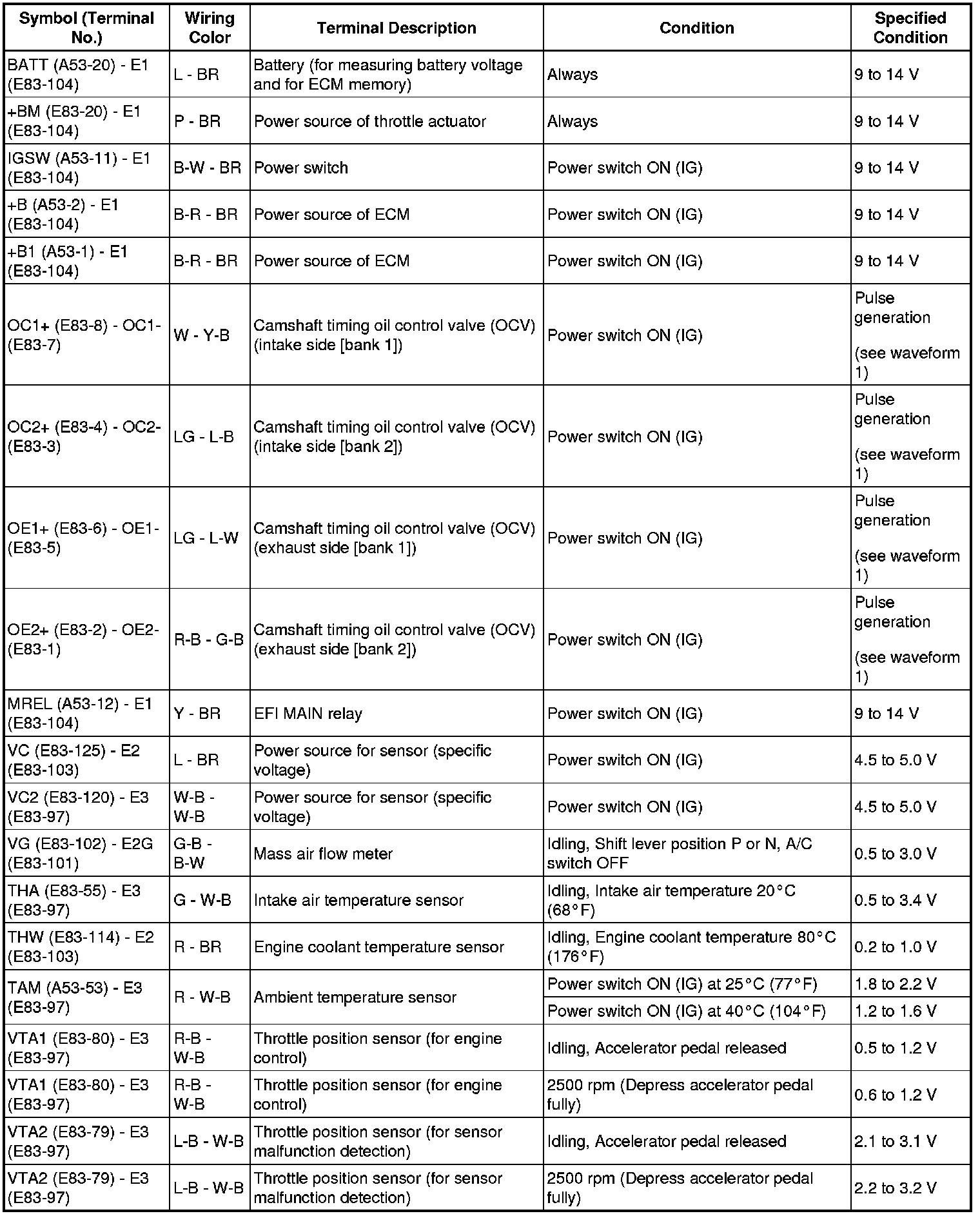 | Symbol (Terminal No.) | Wiring Color | Terminal Description | Condition | Specified Condition |
|---|---|---|---|---|
| BATT (A53-20) - E1 (E83-104) | L - BR | Battery (for measuring battery voltage and for ECM memory) | Always | 9 to 14 V |
| +BM (E83-20) - E1 (E83-104) | P - BR | Power source of throttle actuator | Always | 9 to 14 V |
| IGSW (A53-11) - E1 (E83-104) | B-W - BR | Power switch | Power switch ON (IG) | 9 to 14 V |
| +B (A53-2) - E1 (E83-104) | B-R - BR | Power source of ECM | Power switch ON (IG) | 9 to 14 V |
| +B1 (A53-1) - E1 (E83-104) | B-R - BR | Power source of ECM | Power switch ON (IG) | 9 to 14 V |
| OC1+ (E83-8) - OC1- (E83-7) | W - Y-B | Camshaft timing oil control valve (OCV) (intake side [bank 1]) | Power switch ON (IG) | Pulse generation (see waveform 1) |
| OC2+ (E83-4) - OC2- (E83-3) | LG - L-B | Camshaft timing oil control valve (OCV) (intake side [bank 2]) | Power switch ON (IG) | Pulse generation (see waveform 1) |
| OE1+ (E83-6) - OE1- (E83-5) | LG - L-W | Camshaft timing oil control valve (OCV) (exhaust side [bank 1]) | Power switch ON (IG) | Pulse generation (see waveform 1) |
| OE2+ (E83-2) - OE2- (E83-1) | R-B - G-B | Camshaft timing oil control valve (OCV) (exhaust side [bank 2]) | Power switch ON (IG) | Pulse generation (see waveform 1) |
| MREL (A53-12) - E1 (E83-104) | Y - BR | EFI MAIN relay | Power switch ON (IG) | 9 to 14 V |
| VC (E83-125) - E2 (E83-103) | L - BR | Power source for sensor (specific voltage) | Power switch ON (IG) | 4.5 to 5.0 V |
| VC2 (E83-120) - E3 (E83-97) | W-B - W-B | Power source for sensor (specific voltage) | Power switch ON (IG) | 4.5 to 5.0 V |
| VG (E83-102) - E2G (E83-101) | G-B - B-W | Mass air flow meter | Idling, Shift lever position P or N, A/C switch OFF | 0.5 to 3.0 V |
| THA (E83-55) - E3 (E83-97) | G - W-B | Intake air temperature sensor | Idling, Intake air temperature 20°C (68°F) | 0.5 to 3.4 V |
| THW (E83-114) - E2 (E83-103) | R - BR | Engine coolant temperature sensor | Idling, Engine coolant temperature 80°C (176°F) | 0.2 to 1.0 V |
| TAM (A53-53) - E3 (E83-97) | R - W-B | Ambient temperature sensor | Power switch ON (IG) at 25°C (77°F) | 1.8 to 2.2 V |
| | | | Power switch ON (IG) at 40°C (104°F) | 1.2 to 1.6 V |
| VTA1 (E83-80) - E3 (E83-97) | R-B - W-B | Throttle position sensor (for engine control) | Idling, Accelerator pedal released | 0.5 to 1.2 V |
| VTA1 (E83-80) - E3 (E83-97) | R-B - W-B | Throttle position sensor (for engine control) | 2500 rpm (Depress accelerator pedal fully) | 0.6 to 1.2 V |
| VTA2 (E83-79) - E3 (E83-97) | L-B - W-B | Throttle position sensor (for sensor malfunction detection) | Idling, Accelerator pedal released | 2.1 to 3.1 V |
| VTA2 (E83-79) - E3 (E83-97) | L-B - W-B | Throttle position sensor (for sensor malfunction detection) | 2500 rpm (Depress accelerator pedal fully) | 2.2 to 3.2 V |